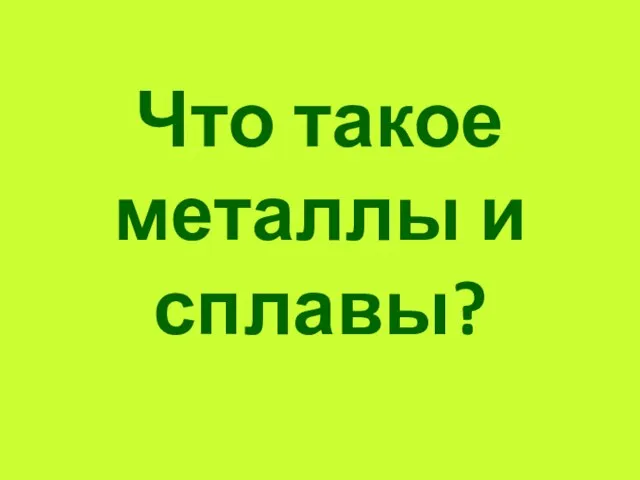 Что такое металлы и сплавы?